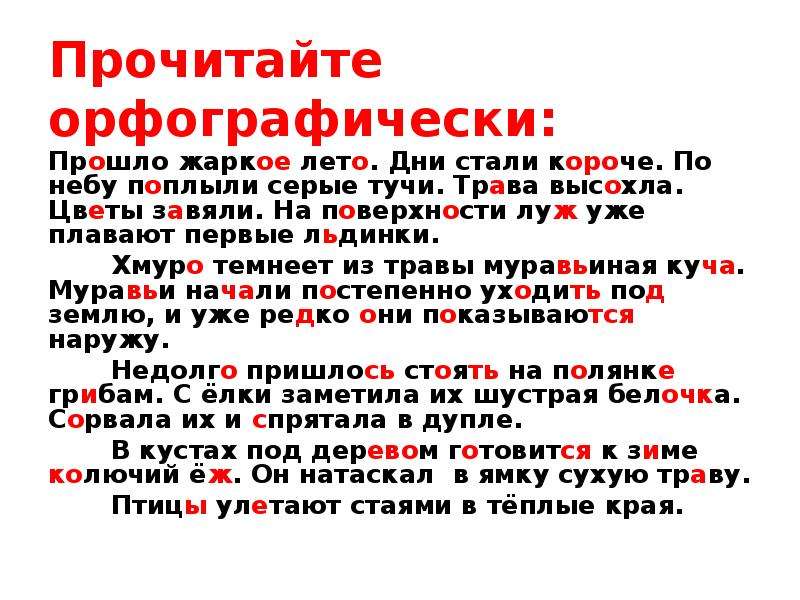 Прочитайте орфографически:

Прошло жаркое лето. Дни стали короче. По небу поплыли серые тучи. Трава высохла. Цветы завяли. На поверхности луж уже плавают первые льдинки.

Хмуро темнеет из травы муравьиная куча. Муравьи начали постепенно уходить под землю, и уже редко они показываются наружу.

Недолго пришлось стоять на полянке грибам. С ёлки заметила их шустрая белочка. Сорвала их и спрятала в дупле.

В кустах под деревом готовится к зиме колючий ёж. Он натаскал в ямку сухую траву.

Птицы улетают стаями в тёплые края.